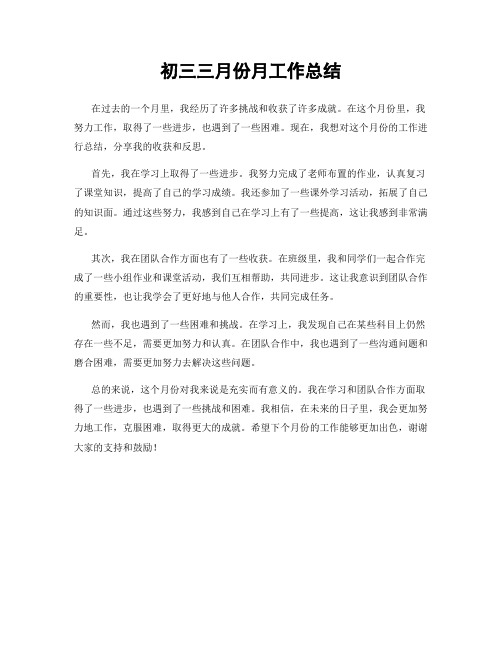 初三三月份月工作总结

在过去的一个月里，我经历了许多挑战和收获了许多成就。在这个月份里，我努力工作，取得了一些进步，也遇到了一些困难。现在，我想对这个月份的工作进行总结，分享我的收获和反思。

首先，我在学习上取得了一些进步。我努力完成了老师布置的作业，认真复习了课堂知识，提高了自己的学习成绩。我还参加了一些课外学习活动，拓展了自己的知识面。通过这些努力，我感到自己在学习上有了一些提高，这让我感到非常满足。

其次，我在团队合作方面也有了一些收获。在班级里，我和同学们一起合作完成了一些小组作业和课堂活动，我们互相帮助，共同进步。这让我意识到团队合作的重要性，也让我学会了更好地与他人合作，共同完成任务。

然而，我也遇到了一些困难和挑战。在学习上，我发现自己在某些科目上仍然存在一些不足，需要更加努力和认真。在团队合作中，我也遇到了一些沟通问题和磨合困难，需要更加努力去解决这些问题。

总的来说，这个月份对我来说是充实而有意义的。我在学习和团队合作方面取得了一些进步，也遇到了一些挑战和困难。我相信，在未来的日子里，我会更加努力地工作，克服困难，取得更大的成就。希望下个月份的工作能够更加出色，谢谢大家的支持和鼓励！